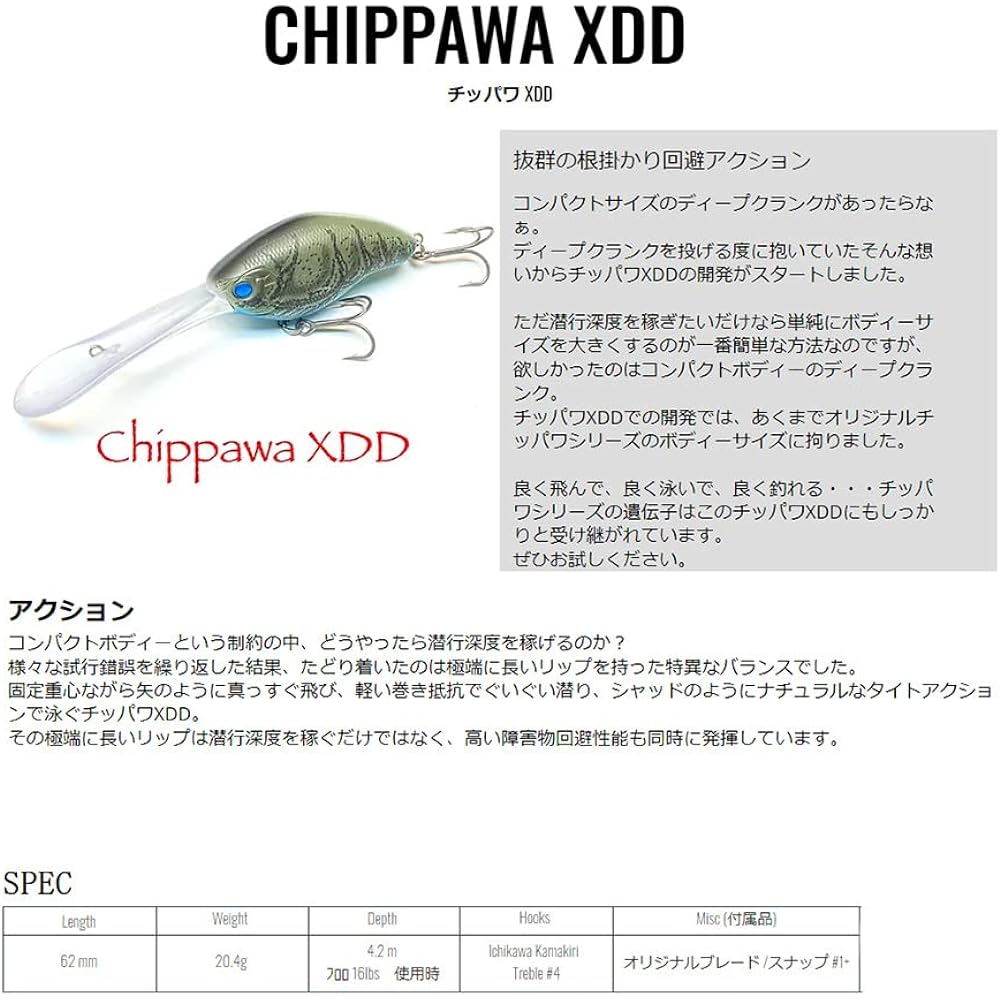 CHIPPAWA XDD

チッパワ XDD

Chippawa XDD

抜群の根掛かり回避アクション

コンパクトサイズのディープクランクがあったらなぁ。
ディープクランクを投げる度に抱いていたそんな想いからチッパワXDDの開発がスタートしました。

ただ潜行深度を稼ぎたいだけなら単純にボディーサイズを大きくするのが一番簡単な方法なのですが、欲しかったのはコンパクトボディーのディープクランク。
チッパワXDDでの開発では、あくまでオリジナルチッパワシリーズのボディーサイズに拘りました。

良く飛んで、良く泳いで、良く釣れる・・・チッパワシリーズの遺伝子はこのチッパワXDDにもしっかりと受け継がれています。
ぜひお試しください。

アクション
コンパクトボディーという制約の中、どうやったら潜行深度を稼げるのか？
様々な試行錯誤を繰り返した結果、たどり着いたのは極端に長いリップを持った特異なバランスでした。
固定重心ながら矢のように真っすぐ飛び、軽い巻き抵抗でぐいぐい潜り、シャッドのようにナチュラルなタイトアクションで泳ぐチッパワXDD。
その極端に長いリップは潜行深度を稼ぐだけではなく、高い障害物回避性能も同時に発揮しています。

SPEC

| Length | Weight | Depth | Hooks | Misc (付属品) |
|---|---|---|---|---|
| 62 mm | 20.4g | 4.2 m フロロ 16lbs 使用時 | Ichikawa Kamakiri Treble #4 | オリジナルブレード / スナップ #1+ |